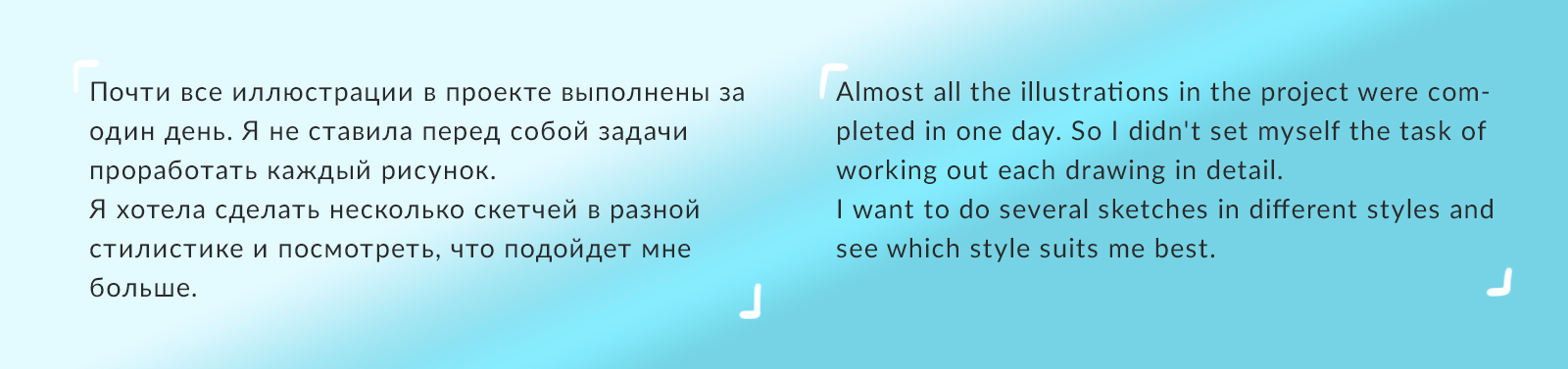 Почти все иллюстрации в проекте выполнены за один день. Я не ставила перед собой задачи проработать каждый рисунок.
Я хотела сделать несколько скетчей в разной стилистике и посмотреть, что подойдет мне больше.

Almost all the illustrations in the project were completed in one day. So I didn't set myself the task of working out each drawing in detail.
I want to do several sketches in different styles and see which style suits me best.